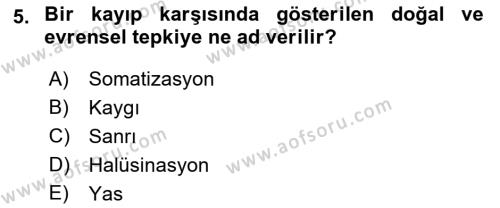 5. Bir kayıp karşısında gösterilen doğal ve evrensel tepkiye ne ad verilir?

A) Somatizasyon
B) Kaygı
C) Sanrı
D) Halüsinasyon
E) Yas

www.aofsoru.com